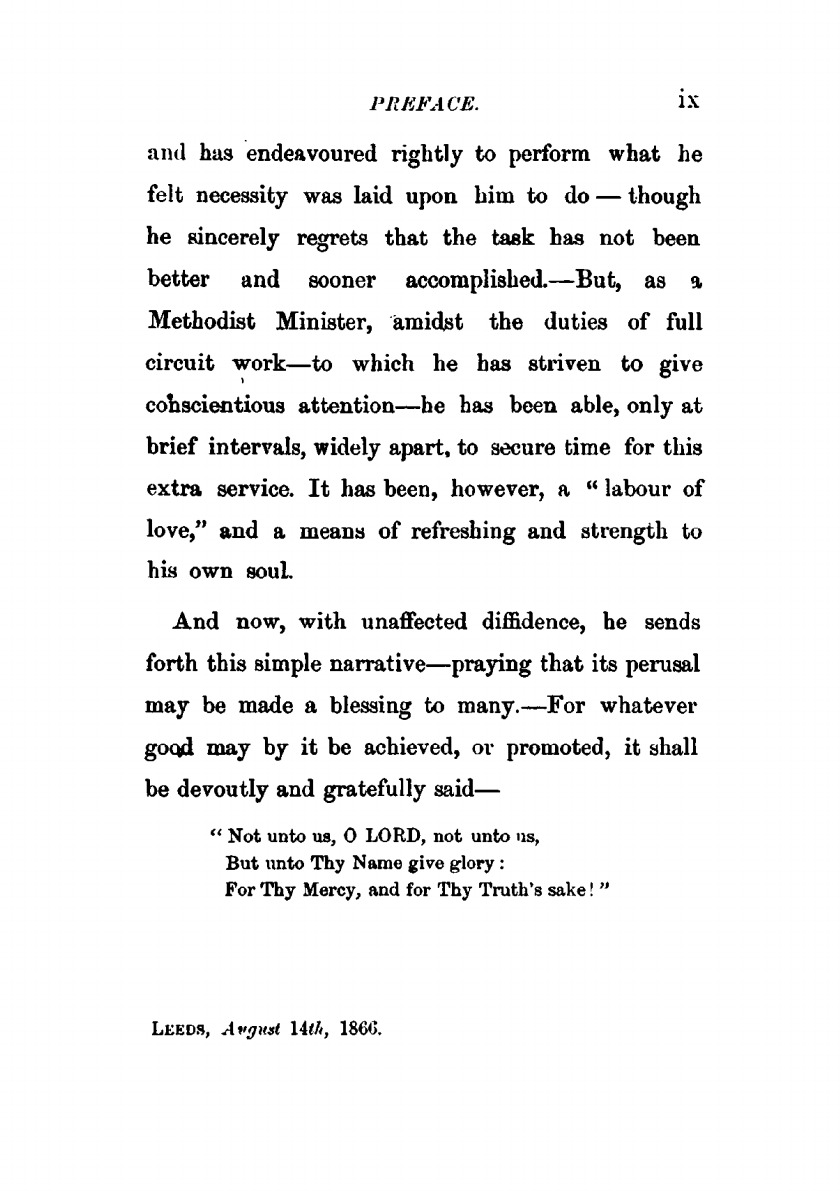 PREFACE. ix

and has endeavoured rightly to perform what he felt necessity was laid upon him to do — though he sincerely regrets that the task has not been better and sooner accomplished.—But, as a Methodist Minister, amidst the duties of full circuit work—to which he has striven to give conscientious attention—he has been able, only at brief intervals, widely apart, to secure time for this extra service. It has been, however, a "labour of love," and a means of refreshing and strength to his own soul.

And now, with unaffected diffidence, he sends forth this simple narrative—praying that its perusal may be made a blessing to many.—For whatever good may by it be achieved, or promoted, it shall be devoutly and gratefully said—

"Not unto us, O LORD, not unto us,
But unto Thy Name give glory:
For Thy Mercy, and for Thy Truth's sake!"

LEEDS, August 14th, 1866.